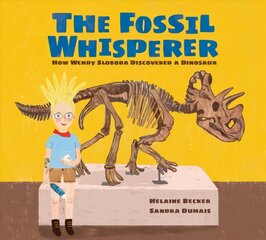 THE FOSSIL WHISPERER

HOW WENDY SLOBODA DISCOVERED A DINOSAUR

HELAINE BECKER
SANDRA DUMAIS